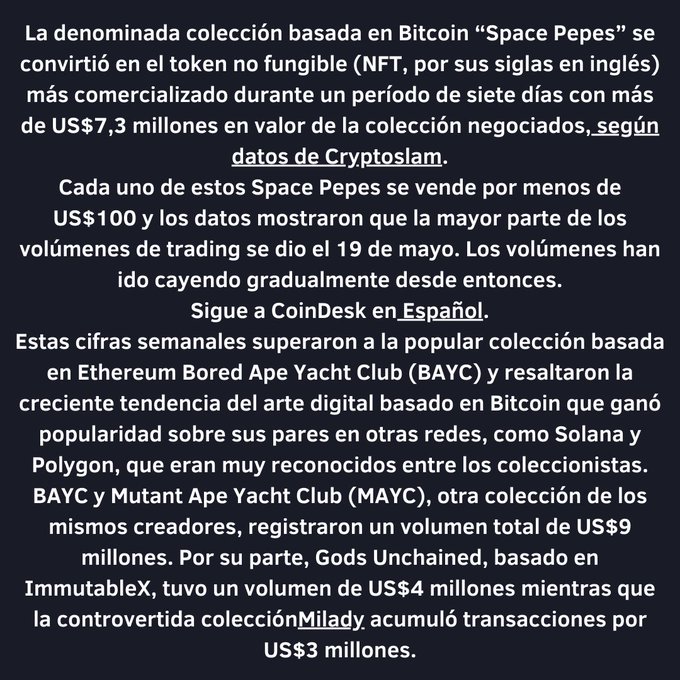 La denominada colección basada en Bitcoin "Space Pepes" se convirtió en el token no fungible (NFT, por sus siglas en inglés) más comercializado durante un período de siete días con más de US$7,3 millones en valor de la colección negociados, según datos de Cryptoslam.

Cada uno de estos Space Pepes se vende por menos de US$100 y los datos mostraron que la mayor parte de los volúmenes de trading se dio el 19 de mayo. Los volúmenes han ido cayendo gradualmente desde entonces.

Sigue a CoinDesk en Español.

Estas cifras semanales superaron a la popular colección basada en Ethereum Bored Ape Yacht Club (BAYC) y resaltaron la creciente tendencia del arte digital basado en Bitcoin que ganó popularidad sobre sus pares en otras redes, como Solana y Polygon, que eran muy reconocidos entre los coleccionistas. BAYC y Mutant Ape Yacht Club (MAYC), otra colección de los mismos creadores, registraron un volumen total de US$9 millones. Por su parte, Gods Unchained, basado en ImmutableX, tuvo un volumen de US$4 millones mientras que la controvertida colecciónMilady acumuló transacciones por US$3 millones.